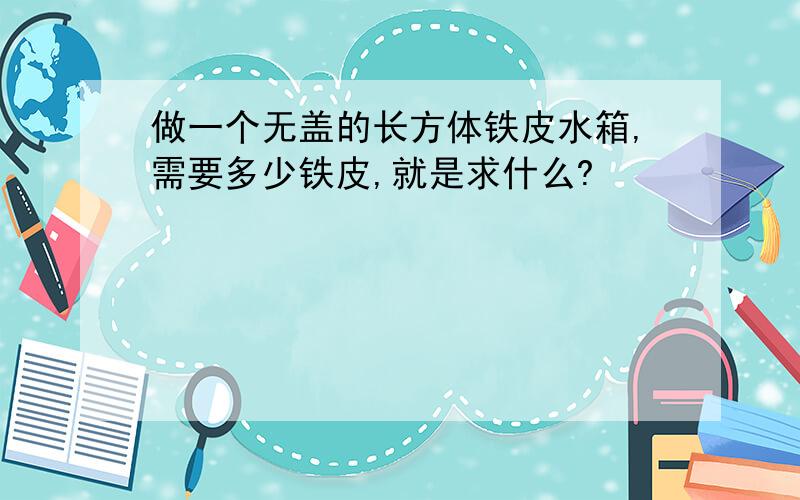 做一个无盖的长方体铁皮水箱,需要多少铁皮,就是求什么?